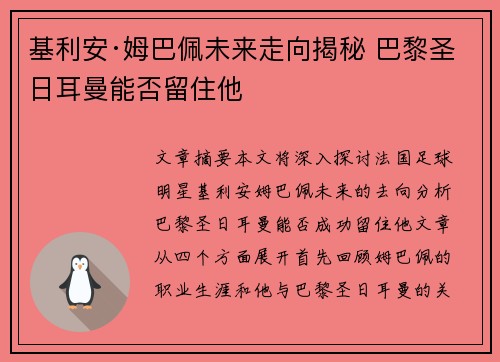 基利安·姆巴佩未来走向揭秘 巴黎圣日耳曼能否留住他

文章摘要本文将深入探讨法国足球明星基利安姆巴佩未来的去向分析巴黎圣日耳曼能否成功留住他文章从四个方面展开首先回顾姆巴佩的职业生涯和他与巴黎圣日耳曼的关